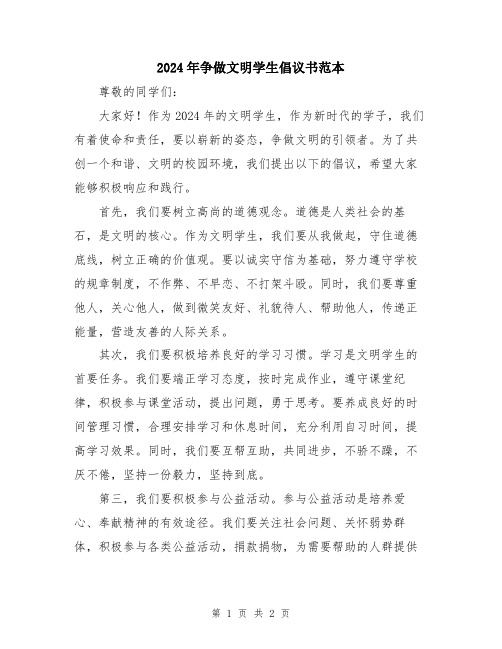 2024年争做文明学生倡议书范本

尊敬的同学们:

大家好！作为2024年的文明学生，作为新时代的学子，我们有着使命和责任，要以崭新的姿态，争做文明的引领者。为了共创一个和谐、文明的校园环境，我们提出以下的倡议，希望大家能够积极响应和践行。

首先，我们要树立高尚的道德观念。道德是人类社会的基石，是文明的核心。作为文明学生，我们要从我做起，守住道德底线，树立正确的价值观。要以诚实守信为基础，努力遵守学校的规章制度，不作弊、不早恋、不打架斗殴。同时，我们要尊重他人，关心他人，做到微笑友好、礼貌待人、帮助他人，传递正能量，营造友善的人际关系。

其次，我们要积极培养良好的学习习惯。学习是文明学生的首要任务。我们要端正学习态度，按时完成作业，遵守课堂纪律，积极参与课堂活动，提出问题，勇于思考。要养成良好的时间管理习惯，合理安排学习和休息时间，充分利用自习时间，提高学习效果。同时，我们要互帮互助，共同进步，不骄不躁，不厌不倦，坚持一份毅力，坚持到底。

第三，我们要积极参与公益活动。参与公益活动是培养爱心、奉献精神的有效途径。我们要关注社会问题、关怀弱势群体，积极参与各类公益活动，捐款捐物，为需要帮助的人群提供

第 1 页 共 2 页